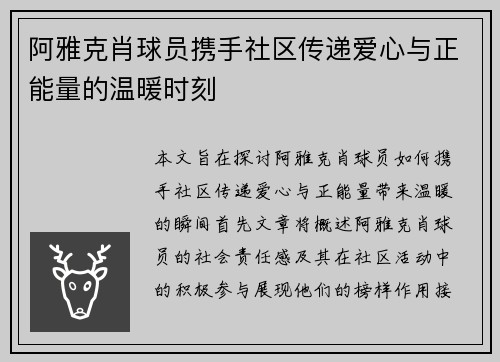 阿雅克肖球员携手社区传递爱心与正能量的温暖时刻

本文旨在探讨阿雅克肖球员如何携手社区传递爱心与正能量带来温暖的瞬间首先文章将概述阿雅克肖球员的社会责任感及其在社区活动中的积极参与展现他们的榜样作用接